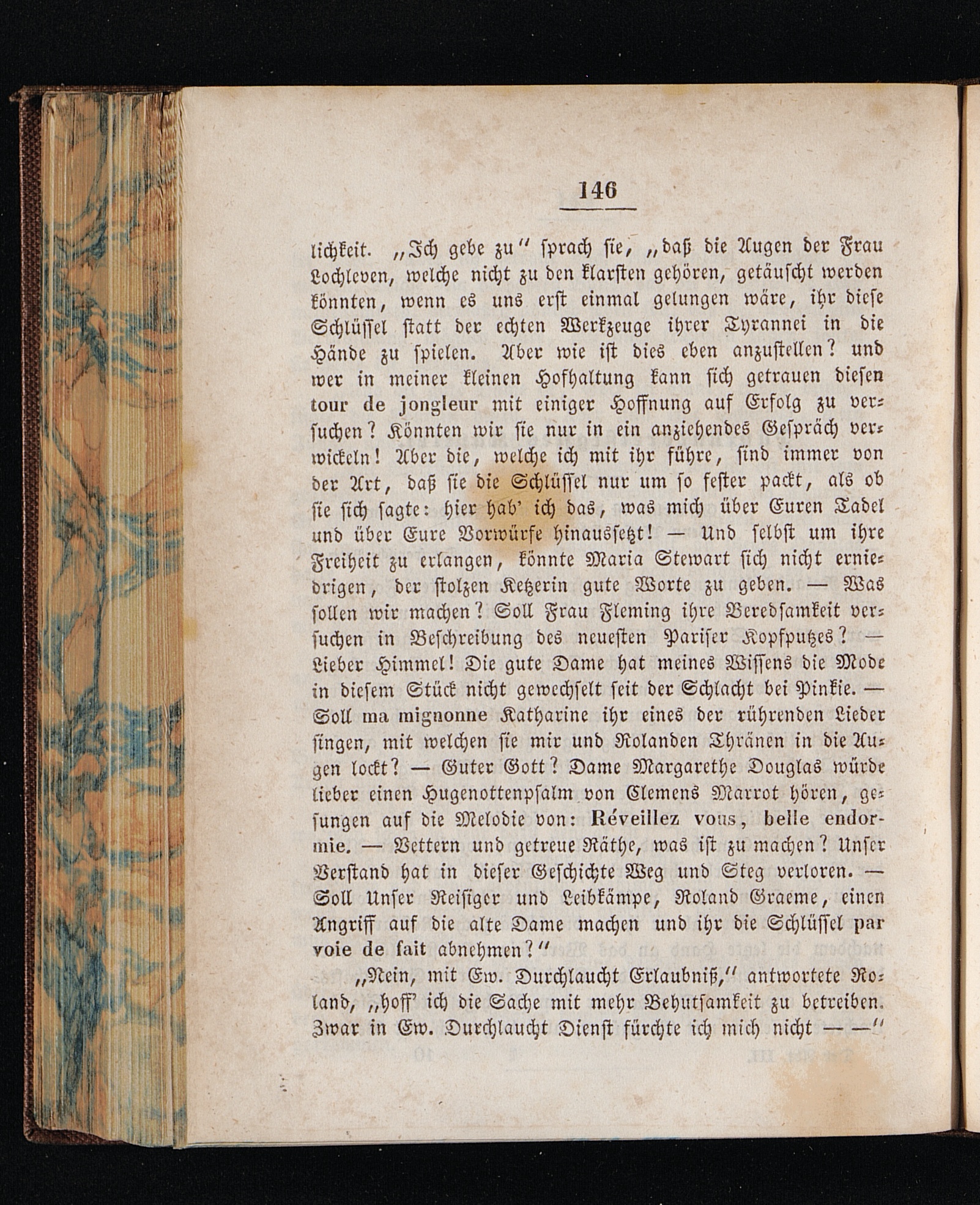 146

lichkeit. „Ich gebe zu“ sprach sie, „daß die Augen der Frau Lochleven, welche nicht zu den klarsten gehören, getäuscht werden könnten, wenn es uns erst einmal gelungen wäre, ihr diese Schlüssel statt der echten Werkzeuge ihrer Tyrannei in die Hände zu spielen. Aber wie ist dies eben anzustellen? und wer in meiner kleinen Hofhaltung kann sich getrauen diesen tour de jongleur mit einiger Hoffnung auf Erfolg zu versuchen? Könnten wir sie nur in ein anziehendes Gespräch verwickeln! Aber die, welche ich mit ihr führe, sind immer von der Art, daß sie die Schlüssel nur um so fester packt, als ob sie sich sagte: hier hab' ich das, was mich über Euren Tadel und über Eure Vorwürfe hinaussetzt! — Und selbst um ihre Freiheit zu erlangen, könnte Maria Stewart sich nicht erniedrigen, der stolzen Ketzerin gute Worte zu geben. — Was sollen wir machen? Soll Frau Fleming ihre Beredsamkeit versuchen in Beschreibung des neuesten Pariser Kopfputzes? — Lieber Himmel! Die gute Dame hat meines Wissens die Mode in diesem Stück nicht gewechselt seit der Schlacht bei Pinkie. — Soll ma mignonne Katharine ihr eines der rührenden Lieder singen, mit welchen sie mir und Rolanden Thränen in die Augen lockt? — Guter Gott? Dame Margarethe Douglas würde lieber einen Hugenottenpsalm von Clemens Marrot hören, gesungen auf die Melodie von: Réveillez vous, belle endormie. — Vettern und getreue Räthe, was ist zu machen? Unser Verstand hat in dieser Geschichte Weg und Steg verloren. — Soll Unser Reisiger und Leibkämpe, Roland Graeme, einen Angriff auf die alte Dame machen und ihr die Schlüssel par voie de fait abnehmen?“

„Nein, mit Ew. Durchlaucht Erlaubniß,“ antwortete Roland, „hoff' ich die Sache mit mehr Behutsamkeit zu betreiben. Zwar in Ew. Durchlaucht Dienst fürchte ich mich nicht — —“